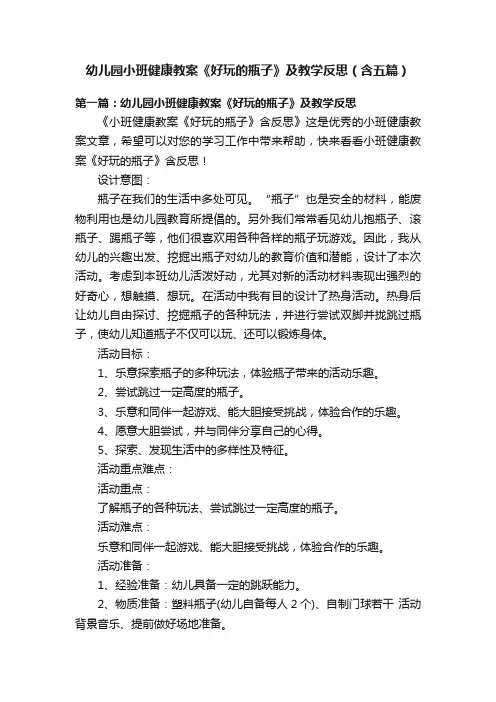 幼儿园小班健康教案《好玩的瓶子》及教学反思（含五篇）

第一篇：幼儿园小班健康教案《好玩的瓶子》及教学反思

《小班健康教案《好玩的瓶子》含反思》这是优秀的小班健康教案文章，希望可以对您的学习工作中带来帮助，快来看看小班健康教案《好玩的瓶子》含反思！

设计意图：

瓶子在我们的生活中多处可见。“瓶子”也是安全的材料，能废物利用也是幼儿园教育所提倡的。另外我们常常看见幼儿抱瓶子、滚瓶子、踢瓶子等，他们很喜欢用各种各样的瓶子玩游戏。因此，我从幼儿的兴趣出发、挖掘出瓶子对幼儿的教育价值和潜能，设计了本次活动。考虑到本班幼儿活泼好动，尤其对新的活动材料表现出强烈的好奇心，想触摸、想玩。在活动中我有目的设计了热身活动。热身后让幼儿自由探讨、挖掘瓶子的各种玩法，并进行尝试双脚并拢跳过瓶子，使幼儿知道瓶子不仅可以玩、还可以锻炼身体。

活动目标：

1、乐意探索瓶子的多种玩法，体验瓶子带来的活动乐趣。

2、尝试跳过一定高度的瓶子。

3、乐意和同伴一起游戏、能大胆接受挑战，体验合作的乐趣。

4、愿意大胆尝试，并与同伴分享自己的心得。

5、探索、发现生活中的多样性及特征。

活动重点难点：

活动重点：

了解瓶子的各种玩法、尝试跳过一定高度的瓶子。

活动难点：

乐意和同伴一起游戏、能大胆接受挑战，体验合作的乐趣。

活动准备：

1、经验准备：幼儿具备一定的跳跃能力。

2、物质准备：塑料瓶子(幼儿自备每人 2 个)、自制门球若干 活动背景音乐、提前做好场地准备。